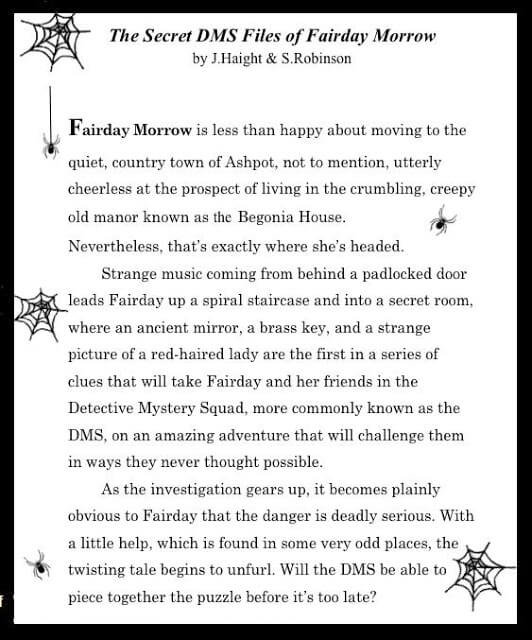 The Secret DMS Files of Fairday Morrow
by J.Haight & S.Robinson

Fairday Morrow is less than happy about moving to the quiet, country town of Ashpot, not to mention, utterly cheerless at the prospect of living in the crumbling, creepy old manor known as the Begonia House. Nevertheless, that's exactly where she's headed.

Strange music coming from behind a padlocked door leads Fairday up a spiral staircase and into a secret room, where an ancient mirror, a brass key, and a strange picture of a red-haired lady are the first in a series of clues that will take Fairday and her friends in the Detective Mystery Squad, more commonly known as the DMS, on an amazing adventure that will challenge them in ways they never thought possible.

As the investigation gears up, it becomes plainly obvious to Fairday that the danger is deadly serious. With a little help, which is found in some very odd places, the twisting tale begins to unfurl. Will the DMS be able to piece together the puzzle before it's too late?